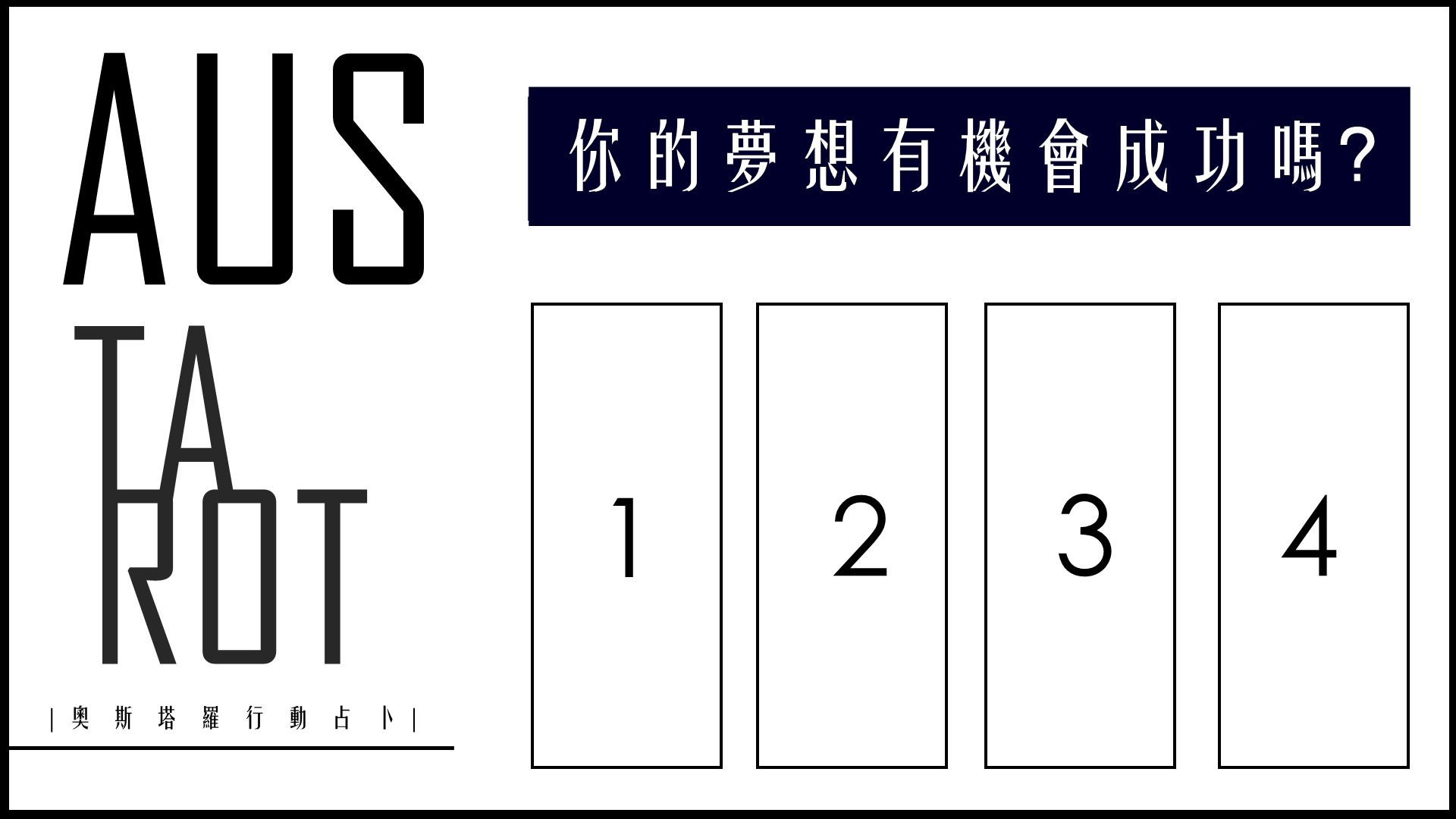 AUS
TA
ROT
|奧斯塔羅行動占卜|

你的夢想有機會成功嗎?

1

2

3

4